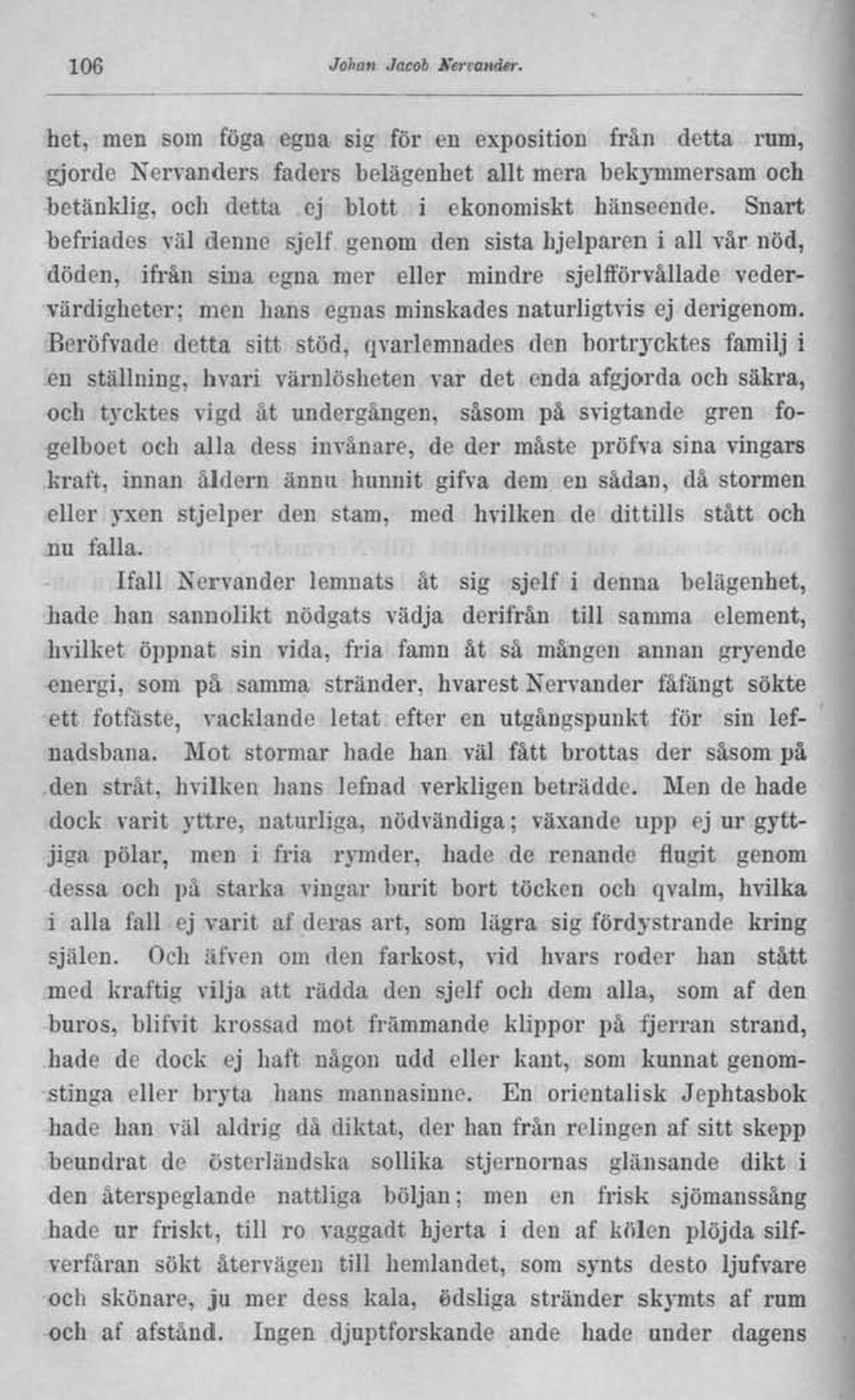 106 Johan Jacob Nervander.

het, men som föga egna sig för en exposition från detta rum, gjorde Nervanders faders belägenhet allt mera bekymmersam och betänklig, och detta ej blott i ekonomiskt hänseende. Snart befriades väl denne sjelf genom den sista hjelparen i all vår nöd, döden, ifrån sina egna mer eller mindre sjelfförvållade vedervärdigheter; men hans egnas minskades naturligtvis ej derigenom. Beröfvade detta sitt stöd, qvarlemnades den bortrycktes familj i en ställning, hvari värnlösheten var det enda afgjorda och säkra, och tycktes vigd åt undergången, såsom på svigtande gren fogelboet och alla dess invånare, de der måste pröfva sina vingars kraft, innan åldern ännu hunnit gifva dem en sådan, då stormen eller yxen stjelper den stam, med hvilken de dittills stått och nu falla.

Ifall Nervander lemnats åt sig sjelf i denna belägenhet, hade han sannolikt nödgats vädja derifrån till samma element, hvilket öppnat sin vida, fria famn åt så mången annan gryende energi, som på samma stränder, hvarest Nervander fåfängt sökte ett fotfäste, vacklande letat efter en utgångspunkt för sin lefnadsbana. Mot stormar hade han väl fått brottas der såsom på den stråt, hvilken hans lefnad verkligen beträdde. Men de hade dock varit yttre, naturliga, nödvändiga; växande upp ej ur gyttjiga pölar, men i fria rymder, hade de renande flugit genom dessa och på starka vingar burit bort töcken och qvalm, hvilka i alla fall ej varit af deras art, som lägra sig fördystrande kring själen. Och äfven om den farkost, vid hvars roder han stått med kraftig vilja att rädda den sjelf och dem alla, som af den buros, blifvit krossad mot främmande klippor på fjerran strand, hade de dock ej haft någon udd eller kant, som kunnat genomstinga eller bryta hans mannasinne. En orientalisk Jephtasbok hade han väl aldrig då diktat, der han från relingen af sitt skepp beundrat de österländska sollika stjernornas glänsande dikt i den återspeglande nattliga böljan; men en frisk sjömanssång hade ur friskt, till ro vaggadt hjerta i den af kölen plöjda silfverfåran sökt återvägen till hemlandet, som synts desto ljufvare och skönare, ju mer dess kala, ödsliga stränder skymts af rum och af afstånd. Ingen djuptforskande ande hade under dagens